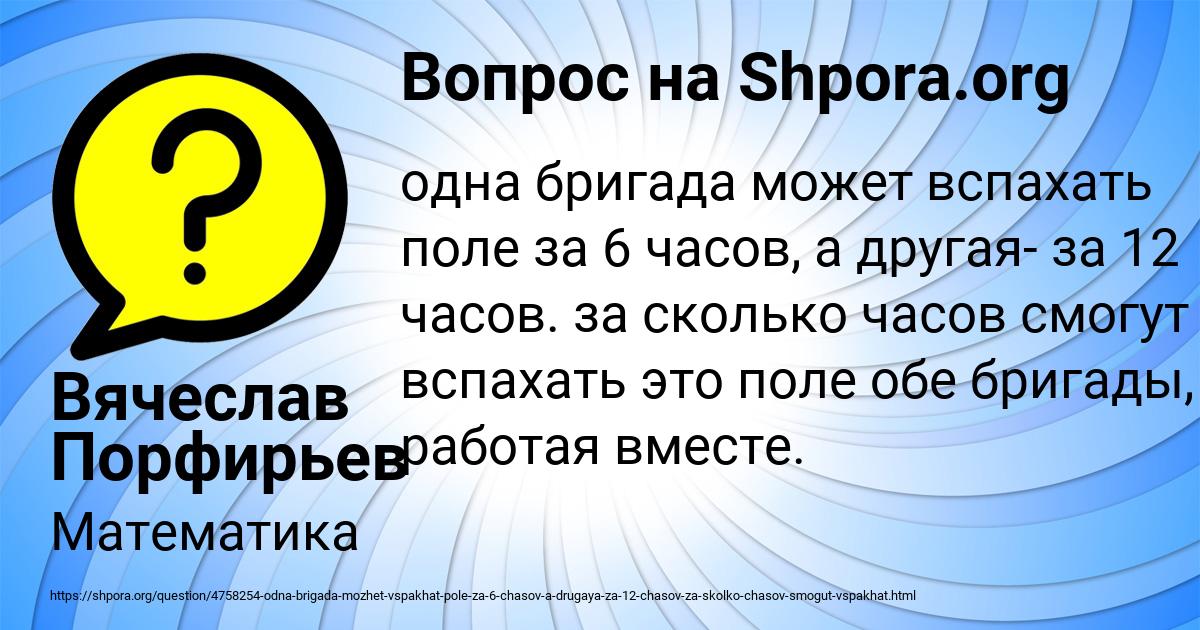 Вопрос на Shpora.org

одна бригада может вспахать поле за 6 часов, а другая- за 12 часов. за сколько часов смогут вспахать это поле обе бригады, работая вместе.

Вячеслав Порфирьев

Математика

https://shpora.org/question/4758254-odna-brigada-mozhet-vspakhat-pole-za-6-chasov-a-drugaya-za-12-chasov-za-skolko-chasov-smogut-vspakhat.html